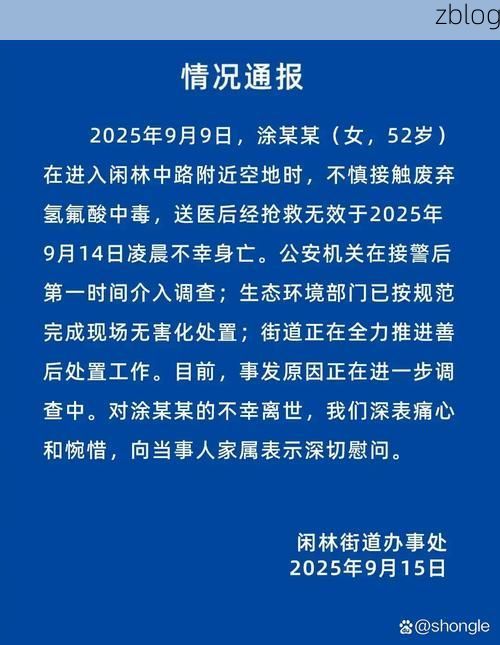 zblog

情况通报

2025年9月9日，涂某某（女，52岁）在进入闲林中路附近空地时，不慎接触废弃氢氟酸中毒，送医后经抢救无效于2025年9月14日凌晨不幸身亡。公安机关在接警后第一时间介入调查；生态环境部门已按规范完成现场无害化处置；街道正在全力推进善后处置工作。目前，事发原因正在进一步调查中。对涂某某的不幸离世，我们深表痛心和惋惜，向当事人家属表示深切慰问。

闲林街道办事处
2025年9月15日

@shongle